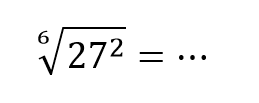 $\sqrt[6]{27^2} = \cdots$